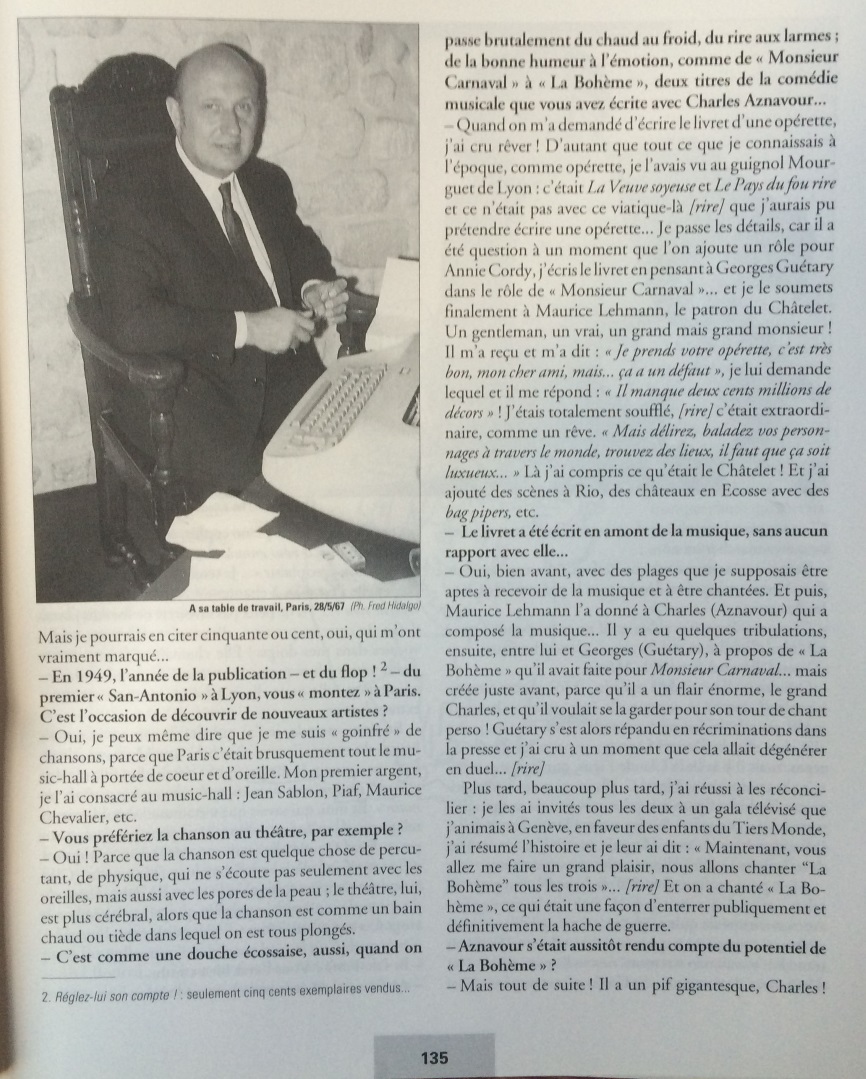 A sa table de travail, Paris, 28/5/67 (Ph. Fred Hidalgo)

Mais je pourrais en citer cinquante ou cent, oui, qui m'ont vraiment marqué…

– En 1949, l'année de la publication – et du flop ! $^2$ – du premier « San-Antonio » à Lyon, vous « montez » à Paris. C'est l'occasion de découvrir de nouveaux artistes ?

– Oui, je peux même dire que je me suis « goinfré » de chansons, parce que Paris c'était brusquement tout le music-hall à portée de coeur et d'oreille. Mon premier argent, je l'ai consacré au music-hall : Jean Sablon, Piaf, Maurice Chevalier, etc.

– Vous préfériez la chanson au théâtre, par exemple ?

– Oui ! Parce que la chanson est quelque chose de percutant, de physique, qui ne s'écoute pas seulement avec les oreilles, mais aussi avec les pores de la peau ; le théâtre, lui, est plus cérébral, alors que la chanson est comme un bain chaud ou tiède dans lequel on est tous plongés.

– C'est comme une douche écossaise, aussi, quand on

2. Réglez-lui son compte ! : seulement cinq cents exemplaires vendus…

passe brutalement du chaud au froid, du rire aux larmes ; de la bonne humeur à l'émotion, comme de « Monsieur Carnaval » à « La Bohème », deux titres de la comédie musicale que vous avez écrite avec Charles Aznavour…

– Quand on m'a demandé d'écrire le livret d'une opérette, j'ai cru rêver ! D'autant que tout ce que je connaissais à l'époque, comme opérette, je l'avais vu au guignol Mourguet de Lyon : c'était La Veuve soyeuse et Le Pays du fou rire et ce n'était pas avec ce viatique-là [rire] que j'aurais pu prétendre écrire une opérette… Je passe les détails, car il a été question à un moment que l'on ajoute un rôle pour Annie Cordy, j'écris le livret en pensant à Georges Guétary dans le rôle de « Monsieur Carnaval »… et je le soumets finalement à Maurice Lehmann, le patron du Châtelet. Un gentleman, un vrai, un grand mais grand monsieur ! Il m'a reçu et m'a dit : « Je prends votre opérette, c'est très bon, mon cher ami, mais… ça a un défaut », je lui demande lequel et il me répond : « Il manque deux cents millions de décors » ! J'étais totalement soufflé, [rire] c'était extraordinaire, comme un rêve. « Mais délirez, baladez vos personnages à travers le monde, trouvez des lieux, il faut que ça soit luxueux… » Là j'ai compris ce qu'était le Châtelet ! Et j'ai ajouté des scènes à Rio, des châteaux en Ecosse avec des bag pipers, etc.

– Le livret a été écrit en amont de la musique, sans aucun rapport avec elle…

– Oui, bien avant, avec des plages que je supposais être aptes à recevoir de la musique et à être chantées. Et puis, Maurice Lehmann l'a donné à Charles (Aznavour) qui a composé la musique… Il y a eu quelques tribulations, ensuite, entre lui et Georges (Guétary), à propos de « La Bohème » qu'il avait faite pour Monsieur Carnaval… mais créée juste avant, parce qu'il a un flair énorme, le grand Charles, et qu'il voulait se la garder pour son tour de chant perso ! Guétary s'est alors répandu en récriminations dans la presse et j'ai cru à un moment que cela allait dégénérer en duel… [rire]

Plus tard, beaucoup plus tard, j'ai réussi à les réconcilier : je les ai invités tous les deux à un gala télévisé que j'animais à Genève, en faveur des enfants du Tiers Monde, j'ai résumé l'histoire et je leur ai dit : « Maintenant, vous allez me faire un grand plaisir, nous allons chanter "La Bohème" tous les trois »… [rire] Et on a chanté « La Bohème », ce qui était une façon d'enterrer publiquement et définitivement la hache de guerre.

– Aznavour s'était aussitôt rendu compte du potentiel de « La Bohème » ?

– Mais tout de suite ! Il a un pif gigantesque, Charles !

135